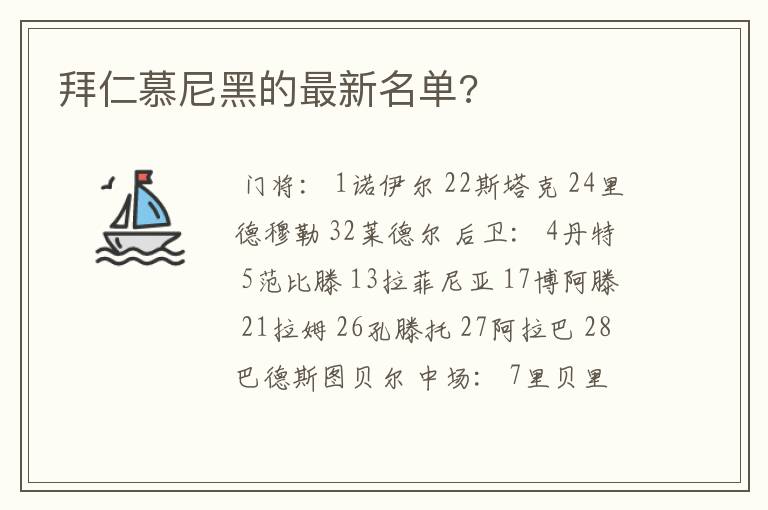 拜仁慕尼黑的最新名单?

门将: 1诺伊尔 22斯塔克 24里德穆勒 32莱德尔 后卫: 4丹特 5范比滕 13拉菲尼亚 17博阿滕 21拉姆 26孔滕托 27阿拉巴 28巴德斯图贝尔 中场: 7里贝里